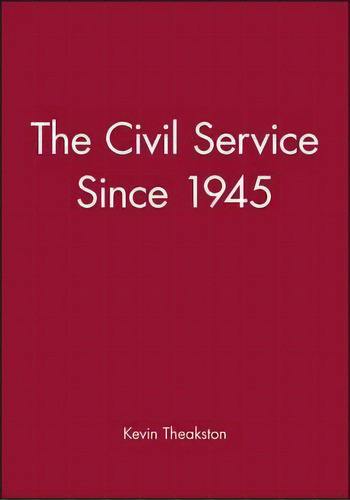 The Civil Service Since 1945

Kevin Theakston